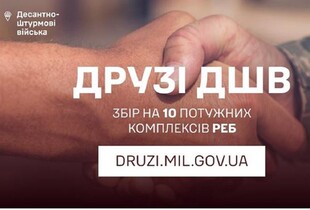 Десантно-Штурмові війська

ДРУЗІ ДШВ

ЗБІР НА 10 ПОТУЖНИХ КОМПЛЕКСІВ РЕБ

DRUZI.MIL.GOV.UA